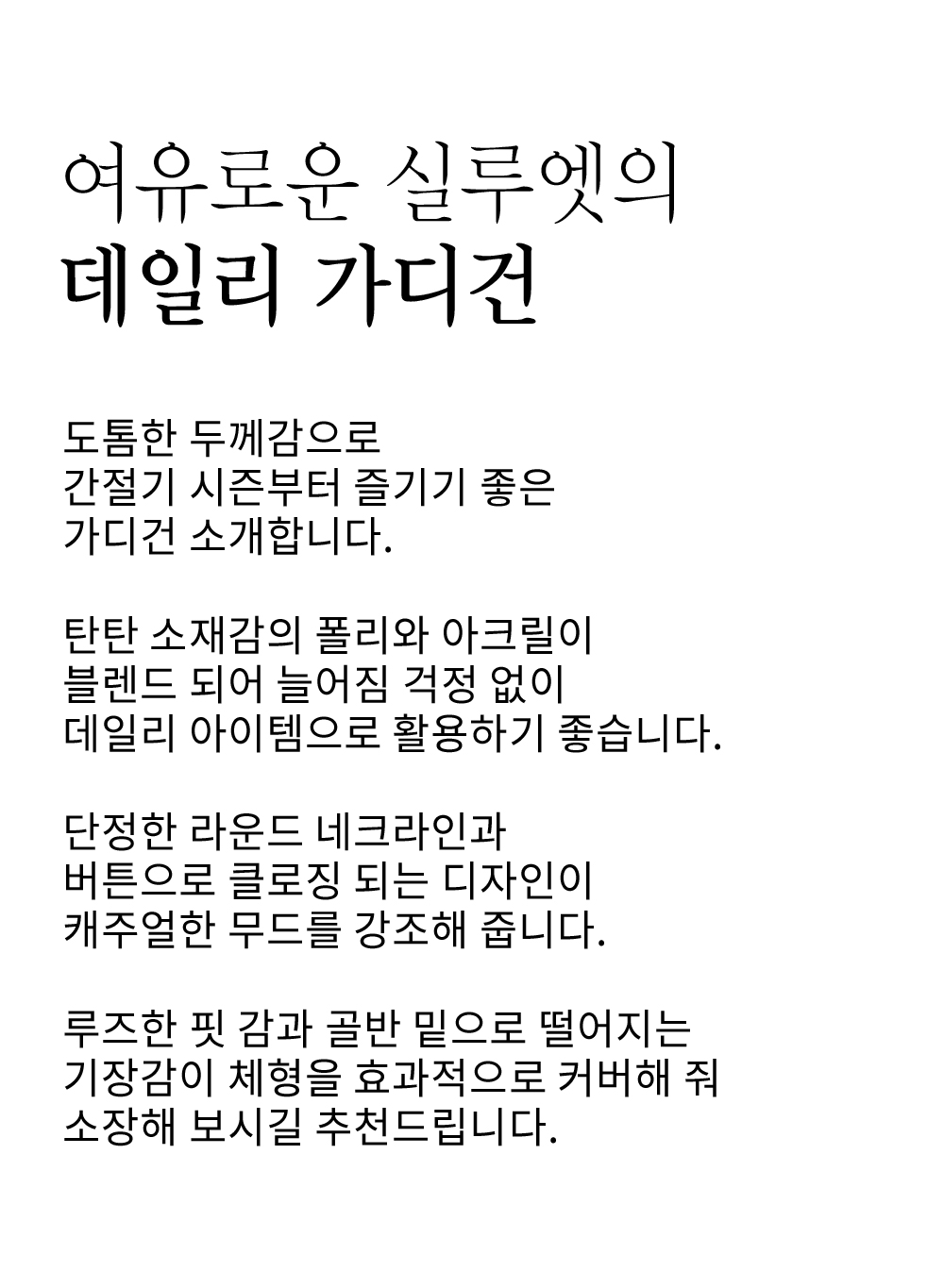 여유로운 실루엣의
데일리 가디건

도톰한 두께감으로
간절기 시즌부터 즐기기 좋은
가디건 소개합니다.

탄탄 소재감의 폴리와 아크릴이
블렌드 되어 늘어짐 걱정 없이
데일리 아이템으로 활용하기 좋습니다.

단정한 라운드 네크라인과
버튼으로 클로징 되는 디자인이
캐주얼한 무드를 강조해 줍니다.

루즈한 핏 감과 골반 밑으로 떨어지는
기장감이 체형을 효과적으로 커버해 줘
소장해 보시길 추천드립니다.